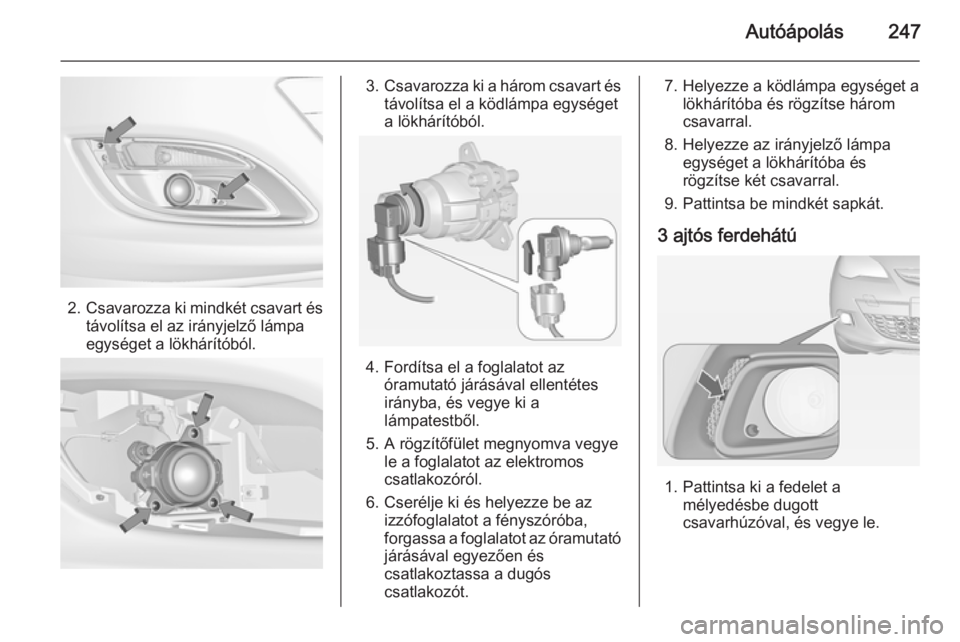 Autóápolás 247

2. Csavarozza ki mindkét csavart és távolítsa el az irányjelző lámpa egységet a lökhárítóból.

3. Csavarozza ki a három csavart és távolítsa el a ködlámpa egységet a lökhárítóból.

4. Fordítsa el a foglalatot az óramutató járásával ellentétes irányba, és vegye ki a lámpatestből.

5. A rögzítőfület megnyomva vegye le a foglalatot az elektromos csatlakozóról.

6. Cserélje ki és helyezze be az izzófoglalatot a fényszóróba, forgassa a foglalatot az óramutató járásával egyezően és csatlakoztassa a dugós csatlakozót.

7. Helyezze a ködlámpa egységet a lökhárítóba és rögzítse három csavarral.

8. Helyezze az irányjelző lámpa egységet a lökhárítóba és rögzítse két csavarral.

9. Pattintsa be mindkét sapkát.

3 ajtós ferdehátú

1. Pattintsa ki a fedelet a mélyedésbe dugott csavarhúzóval, és vegye le.

carmanualsonline.info